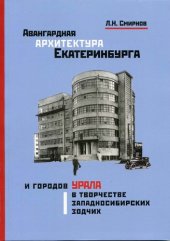 Л.Н. Смирнов

Авангардная архитектура Екатеринбурга

и городов Урала в творчестве западносибирских зодчих